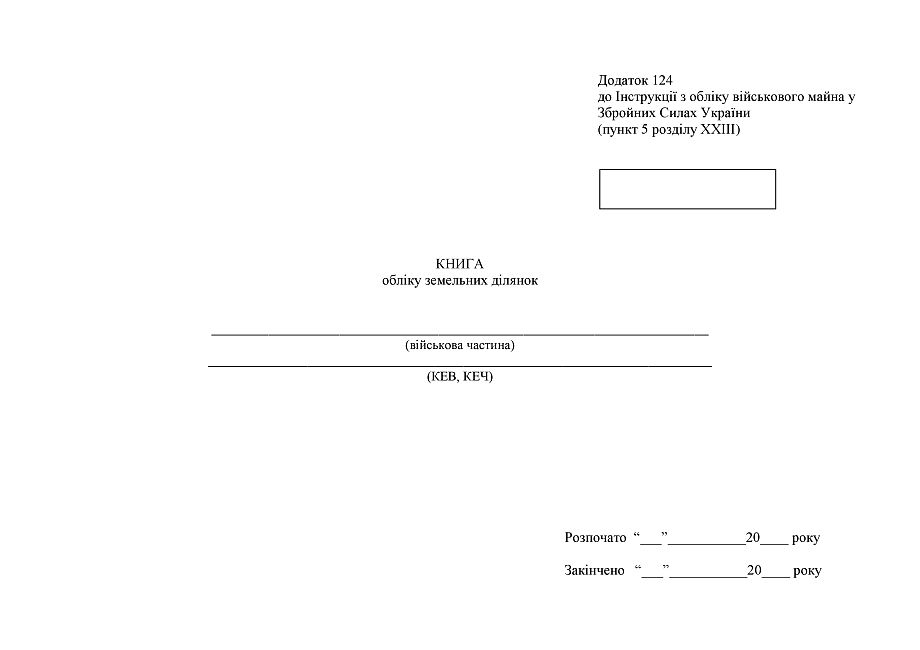 Додаток 124
до Інструкції з обліку військового майна у Збройних Силах України
(пункт 5 розділу XXIII)

КНИГА
обліку земельних ділянок

____
(військова частина)
____
(КЕВ, КЕЧ)

Розпочато "____"____20____ року

Закінчено "____"____20____ року